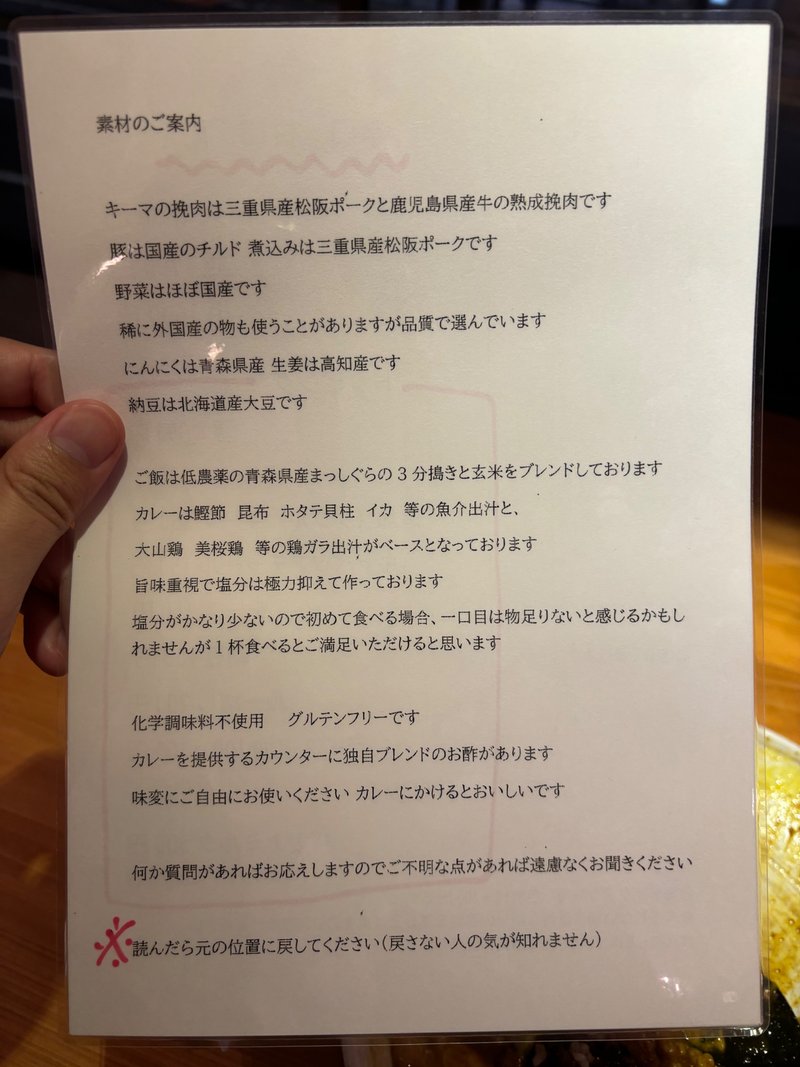 素材のご案内

キーマの挽肉は三重県産松阪ポークと鹿児島県産牛の熟成挽肉です

豚は国産のチルド 煮込みは三重県産松阪ポークです

野菜はほぼ国産です

稀に外国産の物も使うことがありますが品質で選んでいます

にんにくは青森県産 生姜は高知産です

納豆は北海道産大豆です

ご飯は低農薬の青森県産まっしぐらの3分搗きと玄米をブレンドしております

カレーは鰹節 昆布 ホタテ貝柱 イカ 等の魚介出汁と、

大山鶏 美桜鶏 等の鶏ガラ出汁がベースとなっております

旨味重視で塩分は極力抑えて作っております

塩分がかなり少ないので初めて食べる場合、一口目は物足りないと感じるかもしれませんが1杯食べるとご満足いただけると思います

化学調味料不使用 グルテンフリーです

カレーを提供するカウンターに独自ブレンドのお酢があります

味変にご自由にお使いください カレーにかけるとおいしいです

何か質問があればお応えしますのでご不明な点があれば遠慮なくお聞きください

※読んだら元の位置に戻してください(戻さない人の気が知れません)